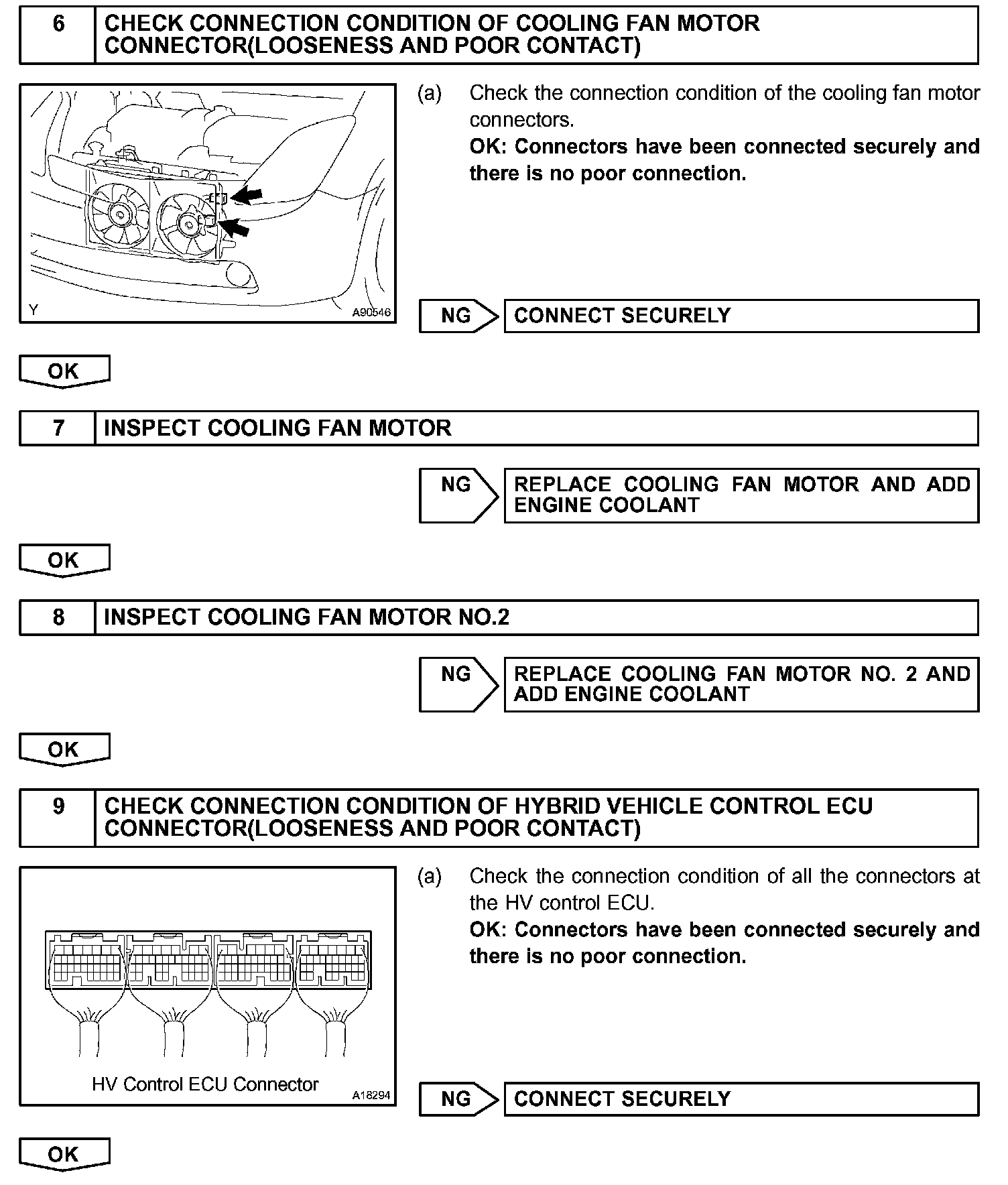 6 CHECK CONNECTION CONDITION OF COOLING FAN MOTOR CONNECTOR(LOOSENESS AND POOR CONTACT)

Y A90546

(a) Check the connection condition of the cooling fan motor connectors.
OK: Connectors have been connected securely and there is no poor connection.

NG CONNECT SECURELY

OK

7 INSPECT COOLING FAN MOTOR

NG REPLACE COOLING FAN MOTOR AND ADD ENGINE COOLANT

OK

8 INSPECT COOLING FAN MOTOR NO.2

NG REPLACE COOLING FAN MOTOR NO. 2 AND ADD ENGINE COOLANT

OK

9 CHECK CONNECTION CONDITION OF HYBRID VEHICLE CONTROL ECU CONNECTOR(LOOSENESS AND POOR CONTACT)

HV Control ECU Connector A18294

(a) Check the connection condition of all the connectors at the HV control ECU.
OK: Connectors have been connected securely and there is no poor connection.

NG CONNECT SECURELY

OK